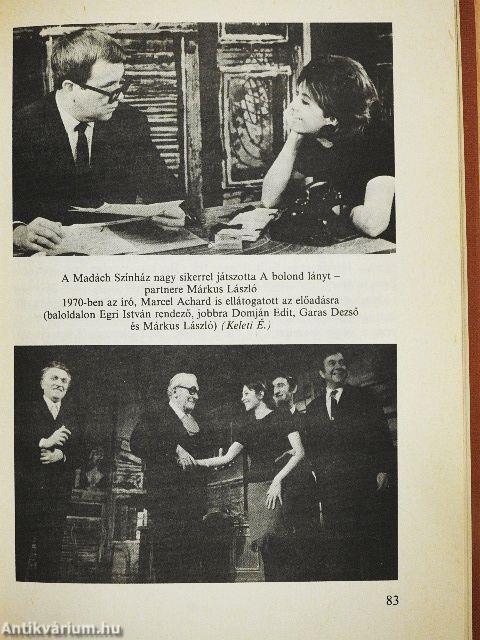 A Madách Színház nagy sikerrel játszotta A bolond lányt – partnere Márkus László

1970-ben az író, Marcel Achard is ellátogatott az előadásra (baloldalon Egri István rendező, jobbra Domján Edit, Garas Dezső és Márkus László) (Keleti É.)

83

Antikvárium.hu